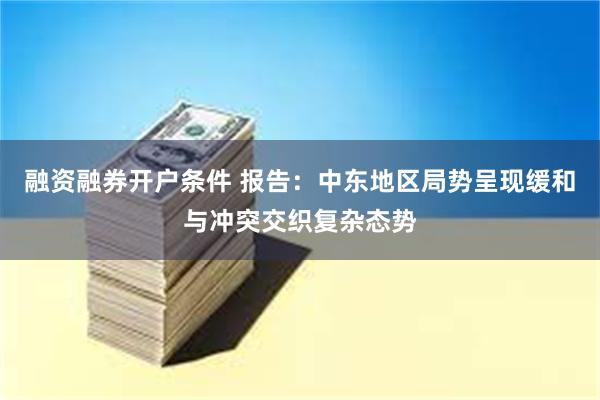 融资融券开户条件 报告：中东地区局势呈现缓和与冲突交织复杂态势